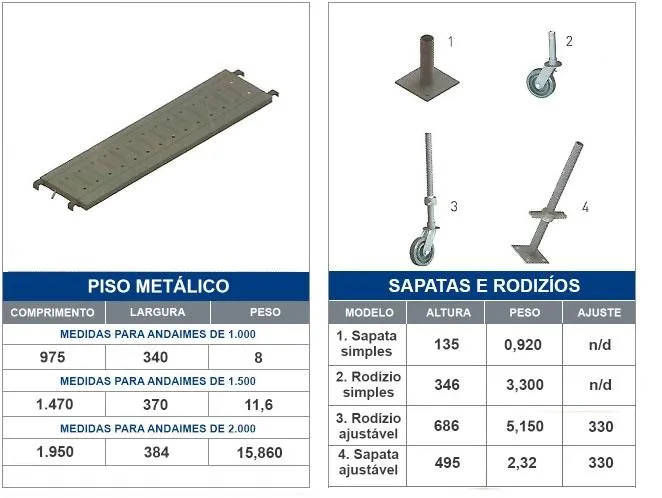 PISO METÁLICO

| COMPRIMENTO | LARGURA | PESO |
|---|---|---|
| MEDIDAS PARA ANDAIMES DE 1.000 | | |
| 975 | 340 | 8 |
| MEDIDAS PARA ANDAIMES DE 1.500 | | |
| 1.470 | 370 | 11,6 |
| MEDIDAS PARA ANDAIMES DE 2.000 | | |
| 1.950 | 384 | 15,860 |

1
2
3
4

SAPATAS E RODIZÍOS

| MODELO | ALTURA | PESO | AJUSTE |
|---|---|---|---|
| 1. Sapata simples | 135 | 0,920 | n/d |
| 2. Rodízio simples | 346 | 3,300 | n/d |
| 3. Rodízio ajustável | 686 | 5,150 | 330 |
| 4. Sapata ajustável | 495 | 2,32 | 330 |